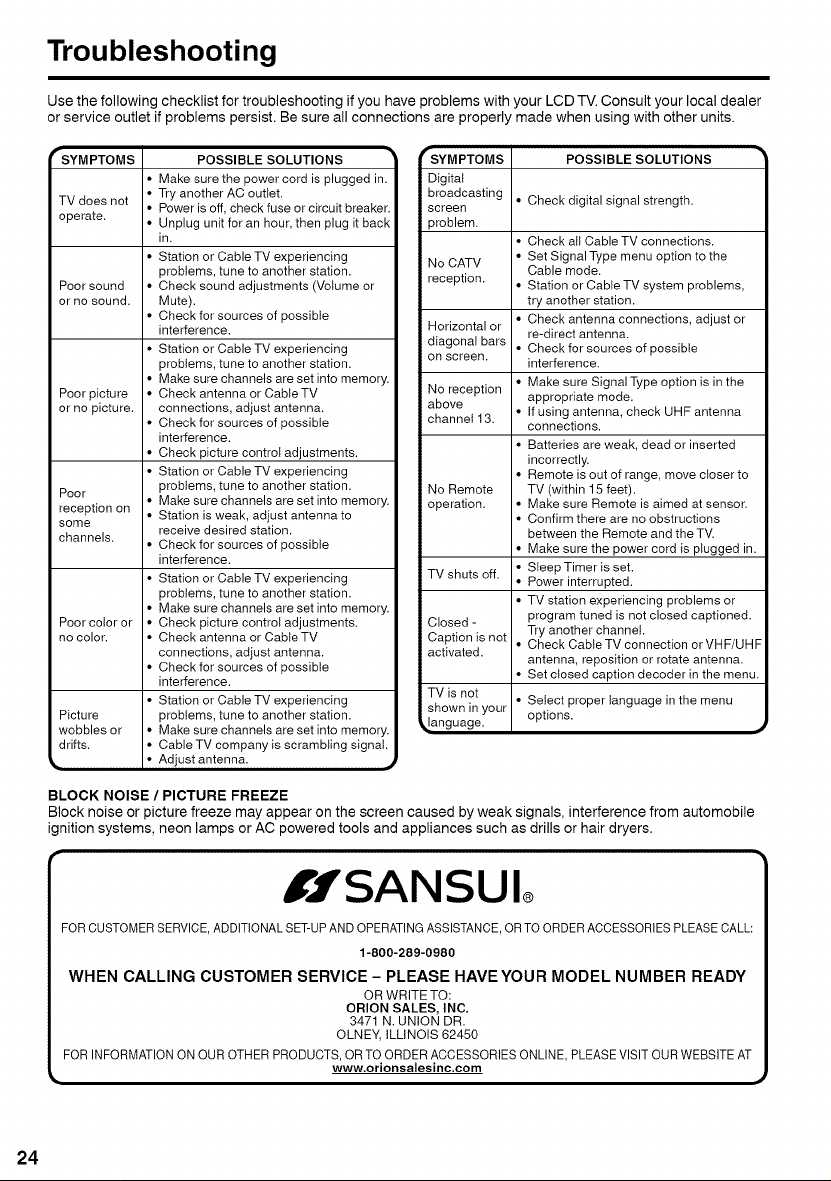 Troubleshooting

Use the following checklist for troubleshooting if you have problems with your LCD TV. Consult your local dealer or service outlet if problems persist. Be sure all connections are properly made when using with other units.

| SYMPTOMS | POSSIBLE SOLUTIONS |
|---|---|
| TV does not operate. | • Make sure the power cord is plugged in. • Try another AC outlet. • Power is off, check fuse or circuit breaker. • Unplug unit for an hour, then plug it back in. |
| Poor sound or no sound. | • Station or Cable TV experiencing problems, tune to another station. • Check sound adjustments (Volume or Mute). • Check for sources of possible interference. |
| Poor picture or no picture. | • Station or Cable TV experiencing problems, tune to another station. • Make sure channels are set into memory. • Check antenna or Cable TV connections, adjust antenna. • Check for sources of possible interference. • Check picture control adjustments. |
| Poor reception on some channels. | • Station or Cable TV experiencing problems, tune to another station. • Make sure channels are set into memory. • Station is weak, adjust antenna to receive desired station. • Check for sources of possible interference. |
| Poor color or no color. | • Station or Cable TV experiencing problems, tune to another station. • Make sure channels are set into memory. • Check picture control adjustments. • Check antenna or Cable TV connections, adjust antenna. • Check for sources of possible interference. |
| Picture wobbles or drifts. | • Station or Cable TV experiencing problems, tune to another station. • Make sure channels are set into memory. • Cable TV company is scrambling signal. • Adjust antenna. |

| SYMPTOMS | POSSIBLE SOLUTIONS |
|---|---|
| Digital broadcasting screen problem. | • Check digital signal strength. |
| No CATV reception. | • Check all Cable TV connections. • Set Signal Type menu option to the Cable mode. • Station or Cable TV system problems, try another station. |
| Horizontal or diagonal bars on screen. | • Check antenna connections, adjust or re-direct antenna. • Check for sources of possible interference. |
| No reception above channel 13. | • Make sure Signal Type option is in the appropriate mode. • If using antenna, check UHF antenna connections. |
| No Remote operation. | • Batteries are weak, dead or inserted incorrectly. • Remote is out of range, move closer to TV (within 15 feet). • Make sure Remote is aimed at sensor. • Confirm there are no obstructions between the Remote and the TV. • Make sure the power cord is plugged in. |
| TV shuts off. | • Sleep Timer is set. • Power interrupted. |
| Closed - Caption is not activated. | • TV station experiencing problems or program tuned is not closed captioned. Try another channel. • Check Cable TV connection or VHF/UHF antenna, reposition or rotate antenna. • Set closed caption decoder in the menu. |
| TV is not shown in your language. | • Select proper language in the menu options. |

BLOCK NOISE / PICTURE FREEZE
Block noise or picture freeze may appear on the screen caused by weak signals, interference from automobile ignition systems, neon lamps or AC powered tools and appliances such as drills or hair dryers.

SANSUI®

FOR CUSTOMER SERVICE, ADDITIONAL SET-UP AND OPERATING ASSISTANCE, OR TO ORDER ACCESSORIES PLEASE CALL:
1-800-289-0980

WHEN CALLING CUSTOMER SERVICE – PLEASE HAVE YOUR MODEL NUMBER READY

OR WRITE TO:
ORION SALES, INC.
3471 N. UNION DR.
OLNEY, ILLINOIS 62450

FOR INFORMATION ON OUR OTHER PRODUCTS, OR TO ORDER ACCESSORIES ONLINE, PLEASE VISIT OUR WEBSITE AT
www.orionsalesinc.com

24